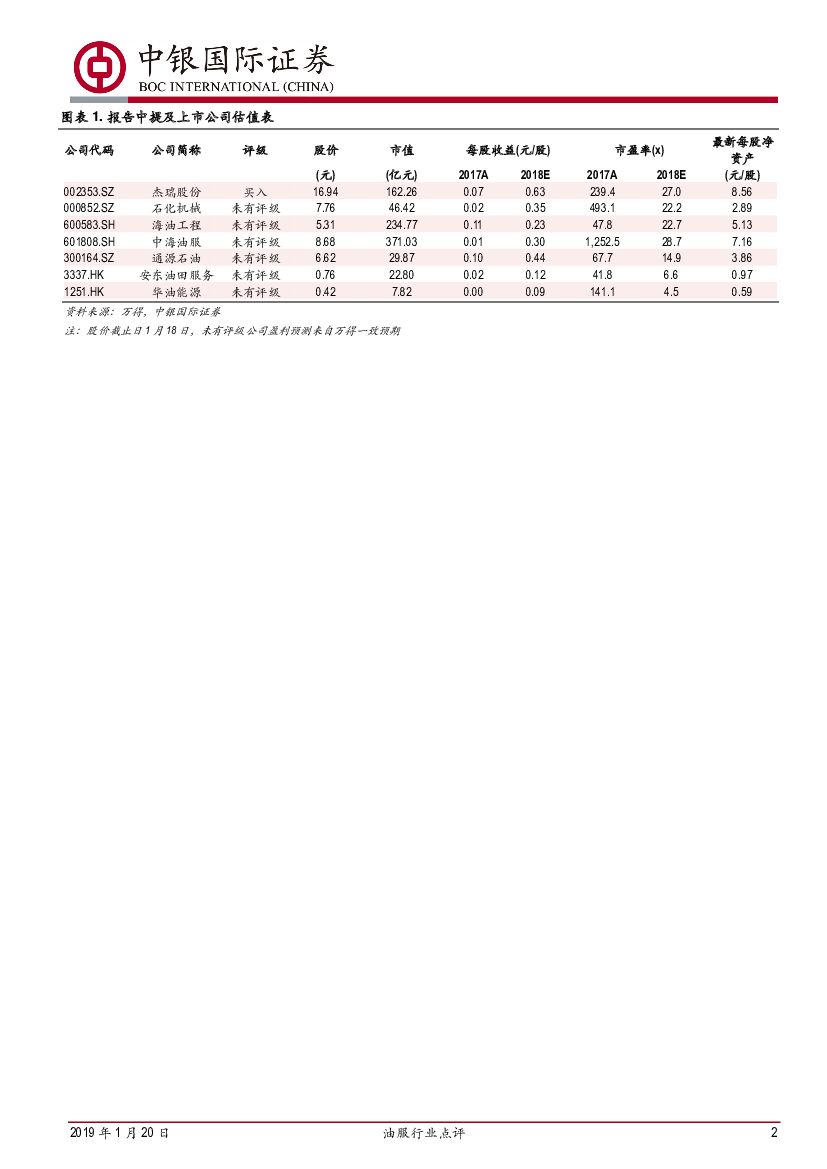 中银国际证券
BOC INTERNATIONAL (CHINA)

图表 1. 报告中提及上市公司估值表

| 公司代码 | 公司简称 | 评级 | 股价 | 市值 | 每股收益(元/股) | | 市盈率(x) | | 最新每股净资产 |
|---|---|---|---|---|---|---|---|---|---|
| | | | (元) | (亿元) | 2017A | 2018E | 2017A | 2018E | (元/股) |
| 002353.SZ | 杰瑞股份 | 买入 | 16.94 | 162.26 | 0.07 | 0.63 | 239.4 | 27.0 | 8.56 |
| 000852.SZ | 石化机械 | 未有评级 | 7.76 | 46.42 | 0.02 | 0.35 | 493.1 | 22.2 | 2.89 |
| 600583.SH | 海油工程 | 未有评级 | 5.31 | 234.77 | 0.11 | 0.23 | 47.8 | 22.7 | 5.13 |
| 601808.SH | 中海油服 | 未有评级 | 8.68 | 371.03 | 0.01 | 0.30 | 1,252.5 | 28.7 | 7.16 |
| 300164.SZ | 通源石油 | 未有评级 | 6.62 | 29.87 | 0.10 | 0.44 | 67.7 | 14.9 | 3.86 |
| 3337.HK | 安东油田服务 | 未有评级 | 0.76 | 22.80 | 0.02 | 0.12 | 41.8 | 6.6 | 0.97 |
| 1251.HK | 华油能源 | 未有评级 | 0.42 | 7.82 | 0.00 | 0.09 | 141.1 | 4.5 | 0.59 |

资料来源：万得，中银国际证券

注：股价截止日 1 月 18 日，未有评级公司盈利预测来自万得一致预期

2019 年 1 月 20 日 油服行业点评 2